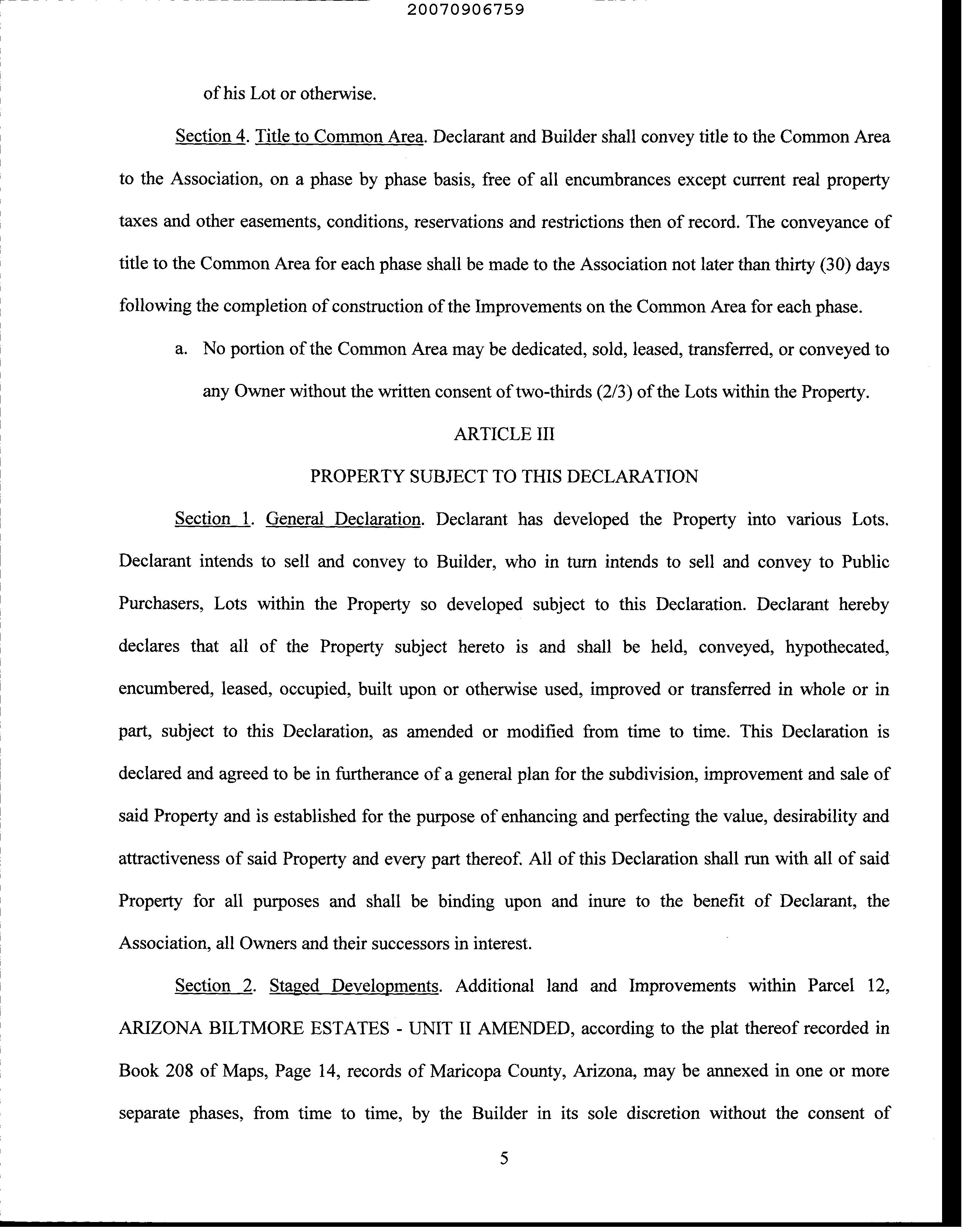 20070906759

of his Lot or otherwise.

Section 4. Title to Common Area. Declarant and Builder shall convey title to the Common Area to the Association, on a phase by phase basis, free of all encumbrances except current real property taxes and other easements, conditions, reservations and restrictions then of record. The conveyance of title to the Common Area for each phase shall be made to the Association not later than thirty (30) days following the completion of construction of the Improvements on the Common Area for each phase.

a. No portion of the Common Area may be dedicated, sold, leased, transferred, or conveyed to any Owner without the written consent of two-thirds (2/3) of the Lots within the Property.

ARTICLE III

PROPERTY SUBJECT TO THIS DECLARATION

Section 1. General Declaration. Declarant has developed the Property into various Lots. Declarant intends to sell and convey to Builder, who in turn intends to sell and convey to Public Purchasers, Lots within the Property so developed subject to this Declaration. Declarant hereby declares that all of the Property subject hereto is and shall be held, conveyed, hypothecated, encumbered, leased, occupied, built upon or otherwise used, improved or transferred in whole or in part, subject to this Declaration, as amended or modified from time to time. This Declaration is declared and agreed to be in furtherance of a general plan for the subdivision, improvement and sale of said Property and is established for the purpose of enhancing and perfecting the value, desirability and attractiveness of said Property and every part thereof. All of this Declaration shall run with all of said Property for all purposes and shall be binding upon and inure to the benefit of Declarant, the Association, all Owners and their successors in interest.

Section 2. Staged Developments. Additional land and Improvements within Parcel 12, ARIZONA BILTMORE ESTATES - UNIT II AMENDED, according to the plat thereof recorded in Book 208 of Maps, Page 14, records of Maricopa County, Arizona, may be annexed in one or more separate phases, from time to time, by the Builder in its sole discretion without the consent of

5